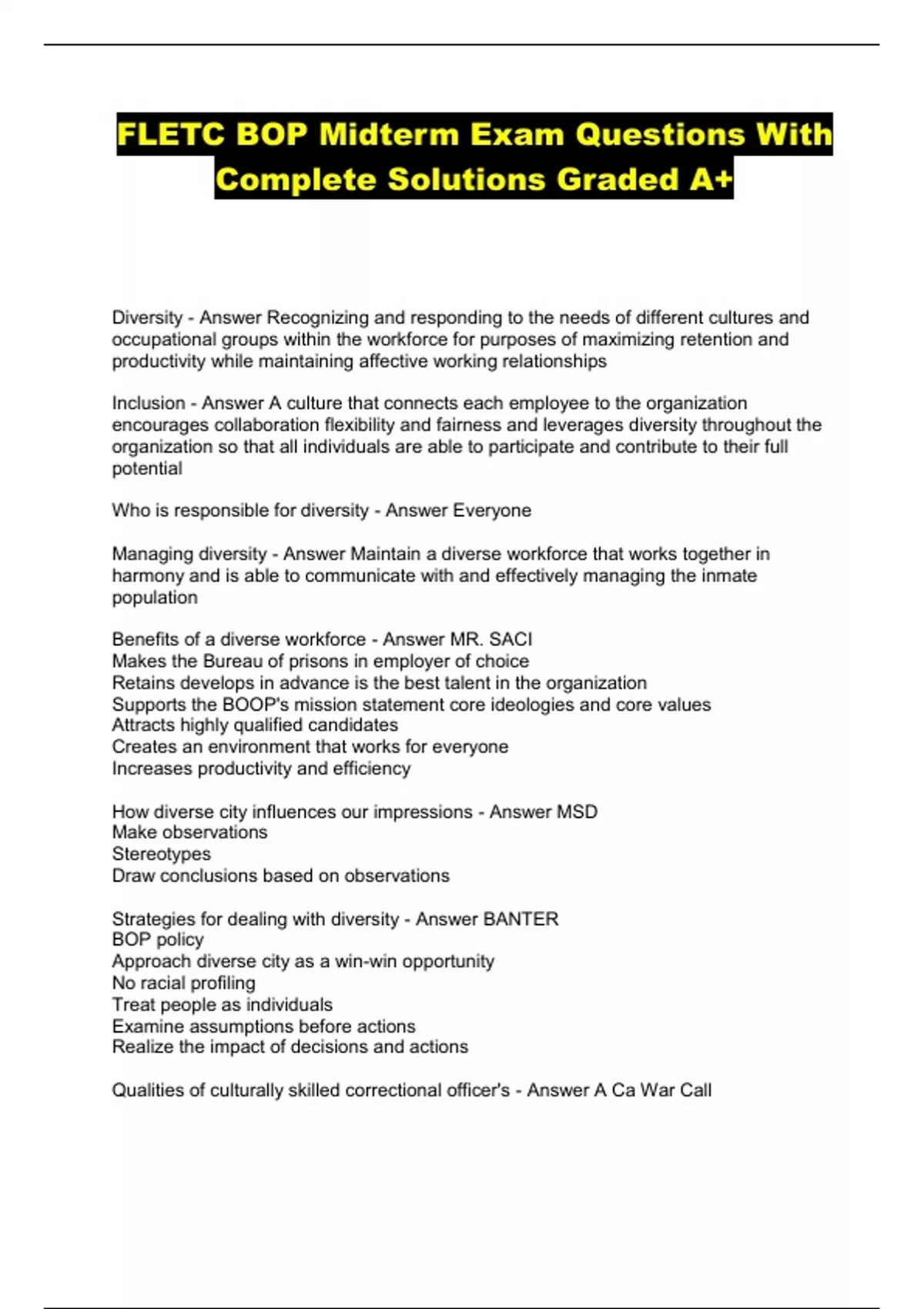 FLETC BOP Midterm Exam Questions With Complete Solutions Graded A+

Diversity - Answer Recognizing and responding to the needs of different cultures and occupational groups within the workforce for purposes of maximizing retention and productivity while maintaining affective working relationships

Inclusion - Answer A culture that connects each employee to the organization encourages collaboration flexibility and fairness and leverages diversity throughout the organization so that all individuals are able to participate and contribute to their full potential

Who is responsible for diversity - Answer Everyone

Managing diversity - Answer Maintain a diverse workforce that works together in harmony and is able to communicate with and effectively managing the inmate population

Benefits of a diverse workforce - Answer MR. SACI
Makes the Bureau of prisons in employer of choice
Retains develops in advance is the best talent in the organization
Supports the BOOP's mission statement core ideologies and core values
Attracts highly qualified candidates
Creates an environment that works for everyone
Increases productivity and efficiency

How diverse city influences our impressions - Answer MSD
Make observations
Stereotypes
Draw conclusions based on observations

Strategies for dealing with diversity - Answer BANTER
BOP policy
Approach diverse city as a win-win opportunity
No racial profiling
Treat people as individuals
Examine assumptions before actions
Realize the impact of decisions and actions

Qualities of culturally skilled correctional officer's - Answer A Ca War Call